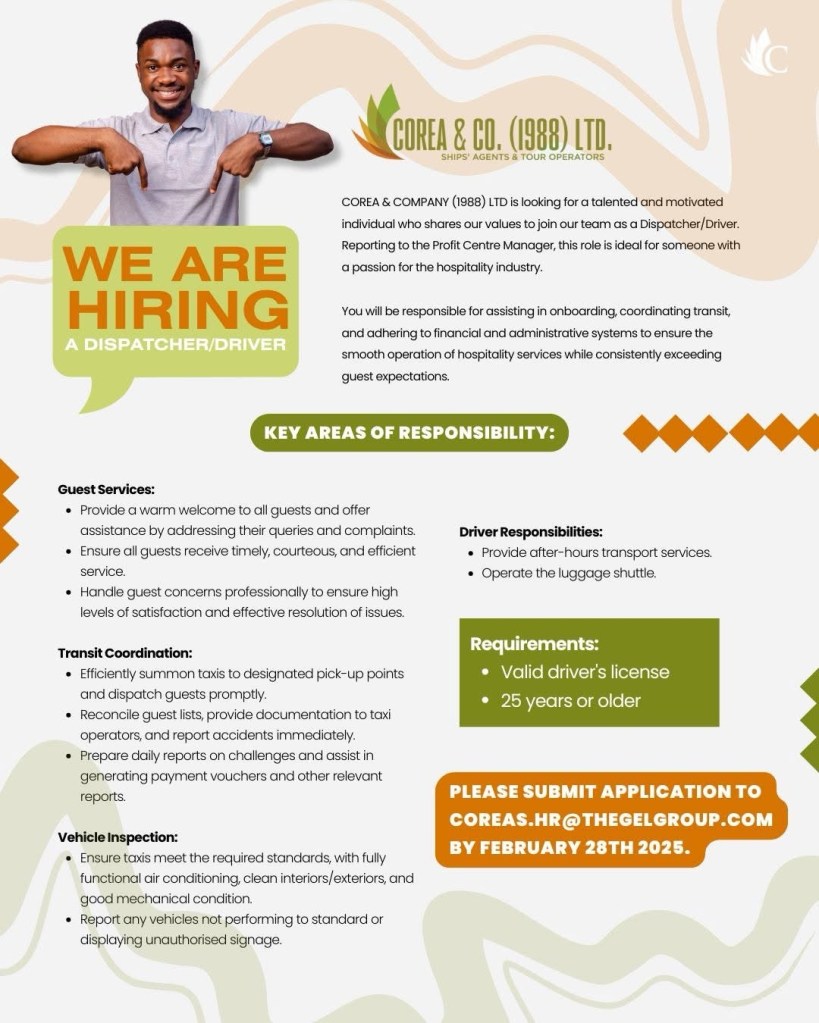 C

COREA & CO. (1988) LTD.
SHIPS' AGENTS & TOUR OPERATORS

WE ARE HIRING
A DISPATCHER/DRIVER

COREA & COMPANY (1988) LTD is looking for a talented and motivated individual who shares our values to join our team as a Dispatcher/Driver. Reporting to the Profit Centre Manager, this role is ideal for someone with a passion for the hospitality industry.

You will be responsible for assisting in onboarding, coordinating transit, and adhering to financial and administrative systems to ensure the smooth operation of hospitality services while consistently exceeding guest expectations.

KEY AREAS OF RESPONSIBILITY:

Guest Services:
• Provide a warm welcome to all guests and offer assistance by addressing their queries and complaints.
• Ensure all guests receive timely, courteous, and efficient service.
• Handle guest concerns professionally to ensure high levels of satisfaction and effective resolution of issues.

Transit Coordination:
• Efficiently summon taxis to designated pick-up points and dispatch guests promptly.
• Reconcile guest lists, provide documentation to taxi operators, and report accidents immediately.
• Prepare daily reports on challenges and assist in generating payment vouchers and other relevant reports.

Vehicle Inspection:
• Ensure taxis meet the required standards, with fully functional air conditioning, clean interiors/exteriors, and good mechanical condition.
• Report any vehicles not performing to standard or displaying unauthorised signage.

Driver Responsibilities:
• Provide after-hours transport services.
• Operate the luggage shuttle.

Requirements:
• Valid driver's license
• 25 years or older

PLEASE SUBMIT APPLICATION TO COREAS.HR@THEGELGROUP.COM BY FEBRUARY 28TH 2025.